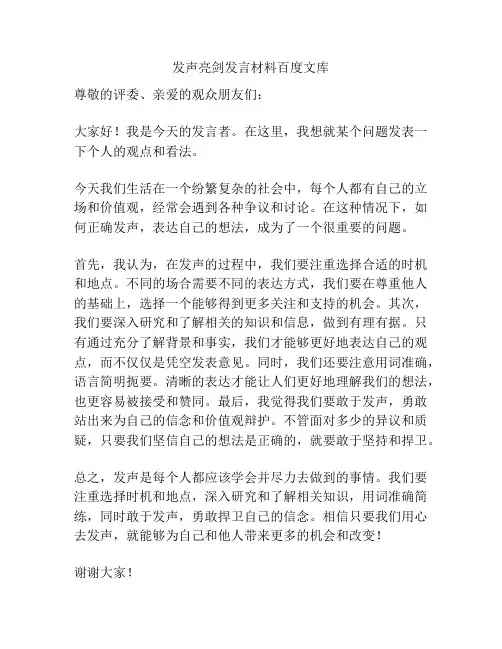 发声亮剑发言材料百度文库

尊敬的评委、亲爱的观众朋友们：

大家好！我是今天的发言者。在这里，我想就某个问题发表一下个人的观点和看法。

今天我们生活在一个纷繁复杂的社会中，每个人都有自己的立场和价值观，经常会遇到各种争议和讨论。在这种情况下，如何正确发声，表达自己的想法，成为了一个很重要的问题。

首先，我认为，在发声的过程中，我们要注重选择合适的时机和地点。不同的场合需要不同的表达方式，我们要在尊重他人的基础上，选择一个能够得到更多关注和支持的机会。其次，我们要深入研究和了解相关的知识和信息，做到有理有据。只有通过充分了解背景和事实，我们才能够更好地表达自己的观点，而不仅仅是凭空发表意见。同时，我们还要注意用词准确，语言简明扼要。清晰的表达才能让人们更好地理解我们的想法，也更容易被接受和赞同。最后，我觉得我们要敢于发声，勇敢站出来为自己的信念和价值观辩护。不管面对多少的异议和质疑，只要我们坚信自己的想法是正确的，就要敢于坚持和捍卫。

总之，发声是每个人都应该学会并尽力去做到的事情。我们要注重选择时机和地点，深入研究和了解相关知识，用词准确简练，同时敢于发声，勇敢捍卫自己的信念。相信只要我们用心去发声，就能够为自己和他人带来更多的机会和改变！

谢谢大家！